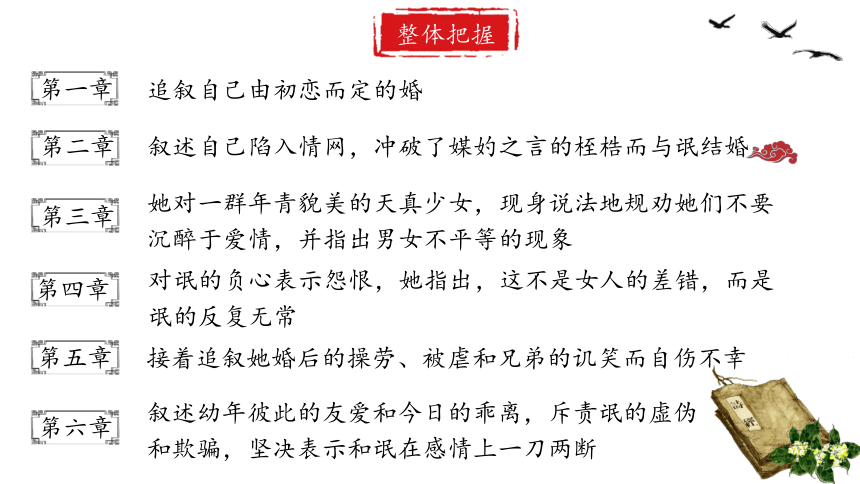 整体把握

第一章 追叙自己由初恋而定的婚

第二章 叙述自己陷入情网，冲破了媒妁之言的桎梏而与氓结婚

第三章 她对一群年青貌美的天真少女，现身说法地规劝她们不要沉醉于爱情，并指出男女不平等的现象

第四章 对氓的负心表示怨恨，她指出，这不是女人的差错，而是氓的反复无常

第五章 接着追叙她婚后的操劳、被虐和兄弟的讥笑而自伤不幸

第六章 叙述幼年彼此的友爱和今日的乖离，斥责氓的虚伪和欺骗，坚决表示和氓在感情上一刀两断

詩經